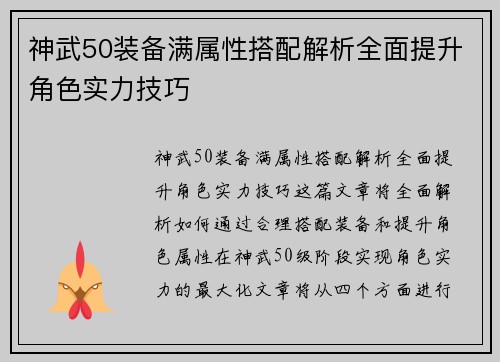 神武50装备满属性搭配解析全面提升角色实力技巧

神武50装备满属性搭配解析全面提升角色实力技巧这篇文章将全面解析如何通过合理搭配装备和提升角色属性在神武50级阶段实现角色实力的最大化文章将从四个方面进行